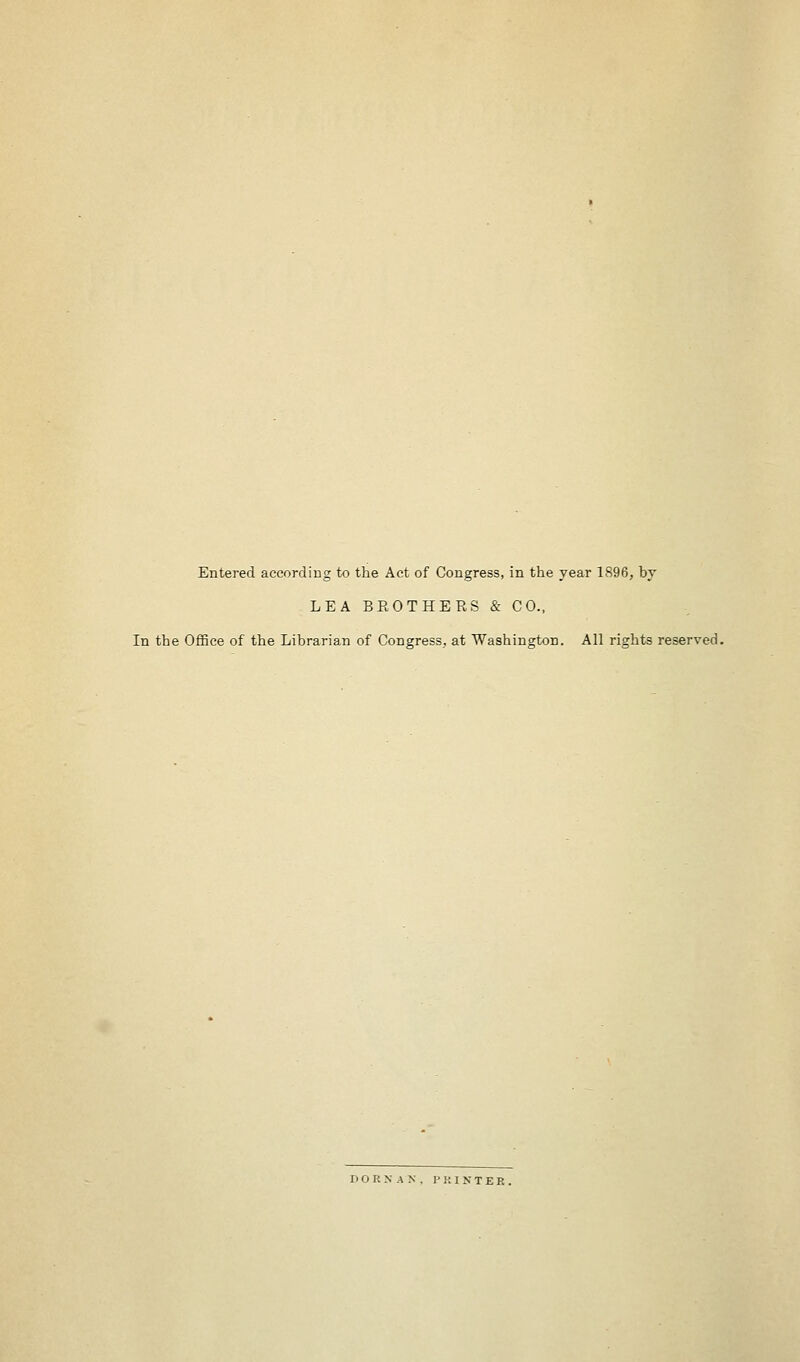 Entered according to the Act of Congress, in the year 1896, by
LEA BROTHERS & CO.,
In the Office of the Librarian of Congress, at Washington. All rights reserved.

DORNAN, PRINTER.